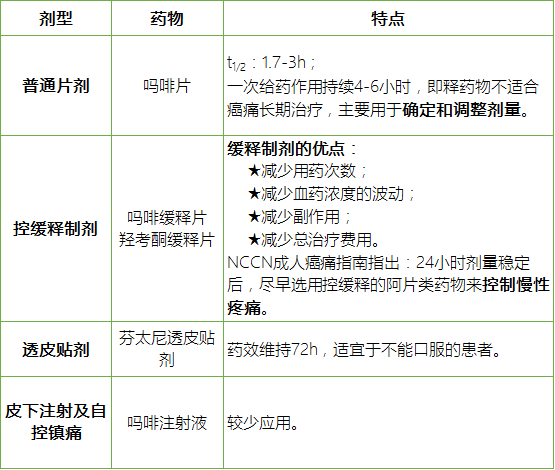 | 剂型 | 药物 | 特点 |
|---|---|---|
| 普通片剂 | 吗啡片 | $t_{1/2}$：1.7-3h；一次给药作用持续4-6小时，即释药物不适合癌痛长期治疗，主要用于确定和调整剂量。 |
| 控缓释制剂 | 吗啡缓释片 羟考酮缓释片 | 缓释制剂的优点：★减少用药次数；★减少血药浓度的波动；★减少副作用；★减少总治疗费用。NCCN成人癌痛指南指出：24小时剂量稳定后，尽早选用控缓释的阿片类药物来控制慢性疼痛。 |
| 透皮贴剂 | 芬太尼透皮贴剂 | 药效维持72h，适宜于不能口服的患者。 |
| 皮下注射及自控镇痛 | 吗啡注射液 | 较少应用。 |